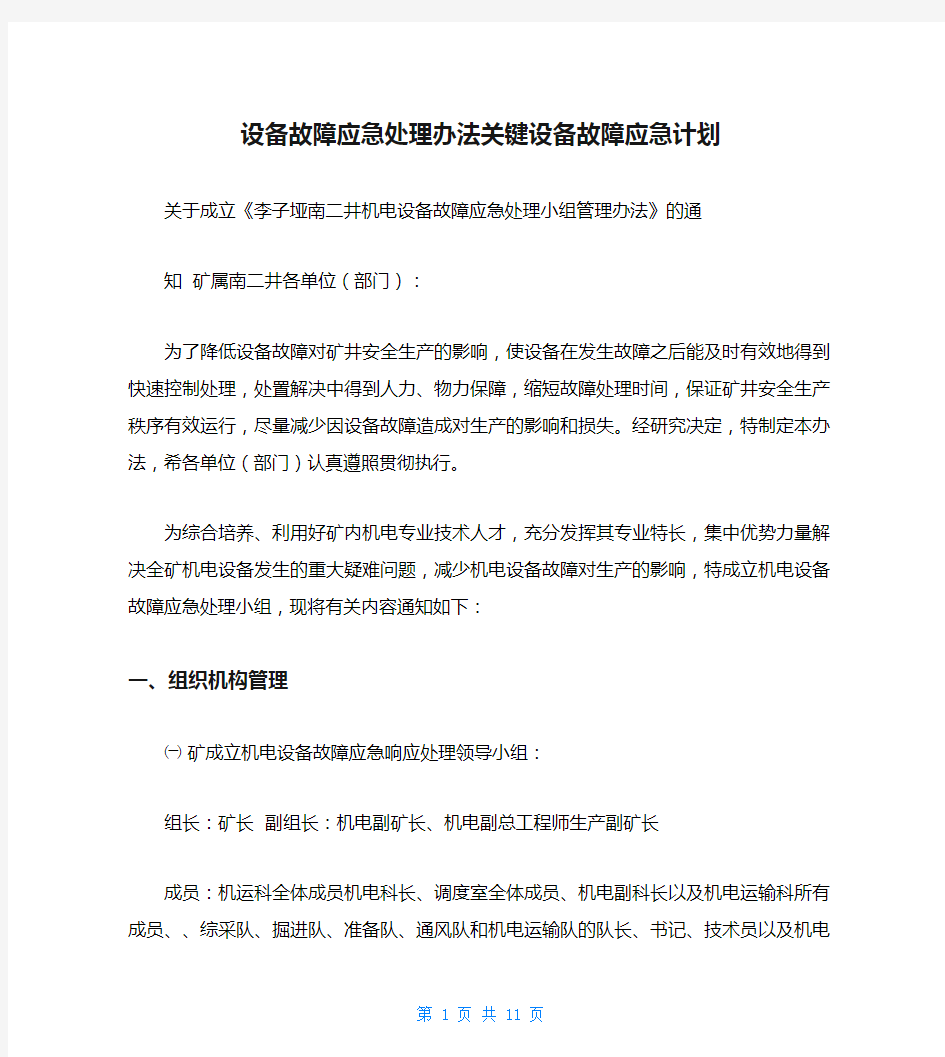 设备故障应急处理办法关键设备故障应急计划

关于成立《李子垭南二井机电设备故障应急处理小组管理办法》的通

知 矿属南二井各单位（部门）：

为了降低设备故障对矿井安全生产的影响，使设备在发生故障之后能及时有效地得到快速控制处理，处置解决中得到人力、物力保障，缩短故障处理时间，保证矿井安全生产秩序有效运行，尽量减少因设备故障造成对生产的影响和损失。经研究决定，特制定本办法，希各单位（部门）认真遵照贯彻执行。

为综合培养、利用好矿内机电专业技术人才，充分发挥其专业特长，集中优势力量解决全矿机电设备发生的重大疑难问题，减少机电设备故障对生产的影响，特成立机电设备故障应急处理小组，现将有关内容通知如下：

一、组织机构管理

㈠ 矿成立机电设备故障应急响应处理领导小组：

组长：矿长 副组长：机电副矿长、机电副总工程师生产副矿长

成员：机运科全体成员机电科长、调度室全体成员、机电副科长以及机电运输科所有成员、、综采队、掘进队、准备队、通风队和机电运输队的队长、书记、技术员以及机电

第 1 页 共 11 页